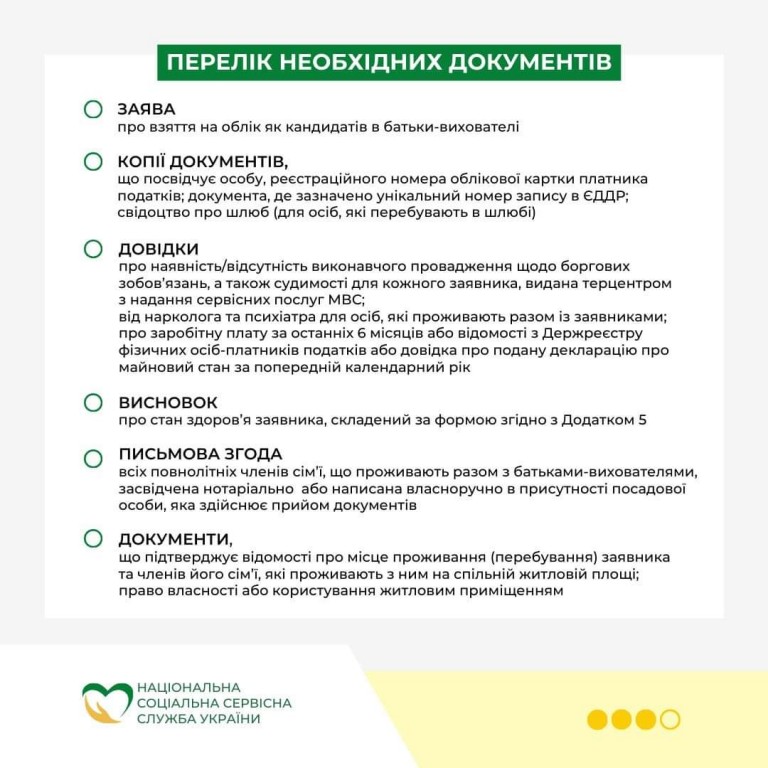 ПЕРЕЛІК НЕОБХІДНИХ ДОКУМЕНТІВ

ЗАЯВА
про взяття на облік як кандидатів в батьки-вихователі

КОПІЇ ДОКУМЕНТІВ,
що посвідчує особу, реєстраційного номера облікової картки платника податків; документа, де зазначено унікальний номер запису в ЄДДР; свідоцтво про шлюб (для осіб, які перебувають в шлюбі)

ДОВІДКИ
про наявність/відсутність виконавчого провадження щодо боргових зобов'язань, а також судимості для кожного заявника, видана терцентром з надання сервісних послуг МВС;
від нарколога та психіатра для осіб, які проживають разом із заявниками;
про заробітну плату за останніх 6 місяців або відомості з Держреєстру фізичних осіб-платників податків або довідка про подану декларацію про майновий стан за попередній календарний рік

ВИСНОВОК
про стан здоров'я заявника, складений за формою згідно з Додатком 5

ПИСЬМОВА ЗГОДА
всіх повнолітніх членів сім'ї, що проживають разом з батьками-вихователями, засвідчена нотаріально або написана власноручно в присутності посадової особи, яка здійснює прийом документів

ДОКУМЕНТИ,
що підтверджує відомості про місце проживання (перебування) заявника та членів його сім'ї, які проживають з ним на спільній житловій площі; право власності або користування житловим приміщенням

НАЦІОНАЛЬНА СОЦІАЛЬНА СЕРВІСНА СЛУЖБА УКРАЇНИ